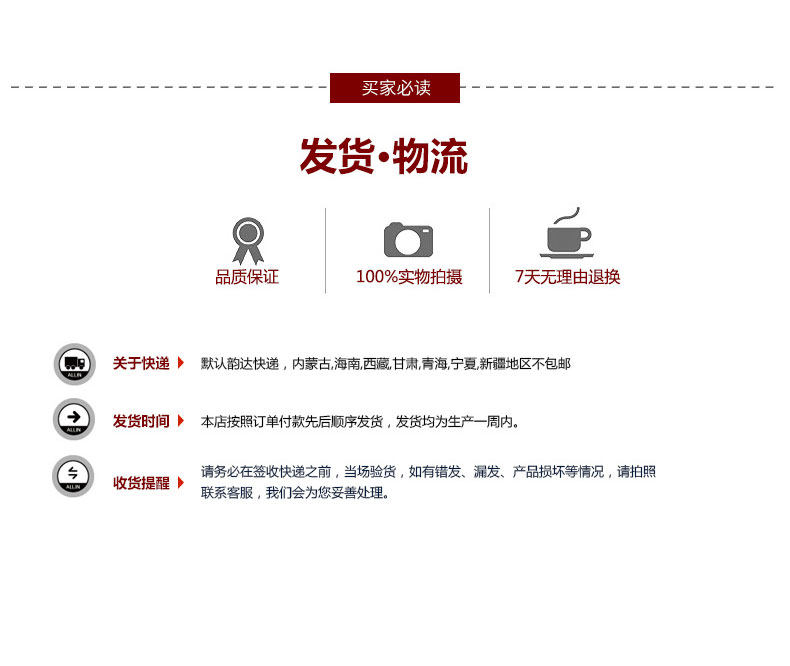 买家必读

发货·物流

品质保证

100%实物拍摄

7天无理由退换

ALLIN

关于快递

默认韵达快递，内蒙古,海南,西藏,甘肃,青海,宁夏,新疆地区不包邮

ALLIN

发货时间

本店按照订单付款先后顺序发货，发货均为生产一周内。

ALLIN

收货提醒

请务必在签收快递之前，当场验货，如有错发、漏发、产品损坏等情况，请拍照联系客服，我们会为您妥善处理。